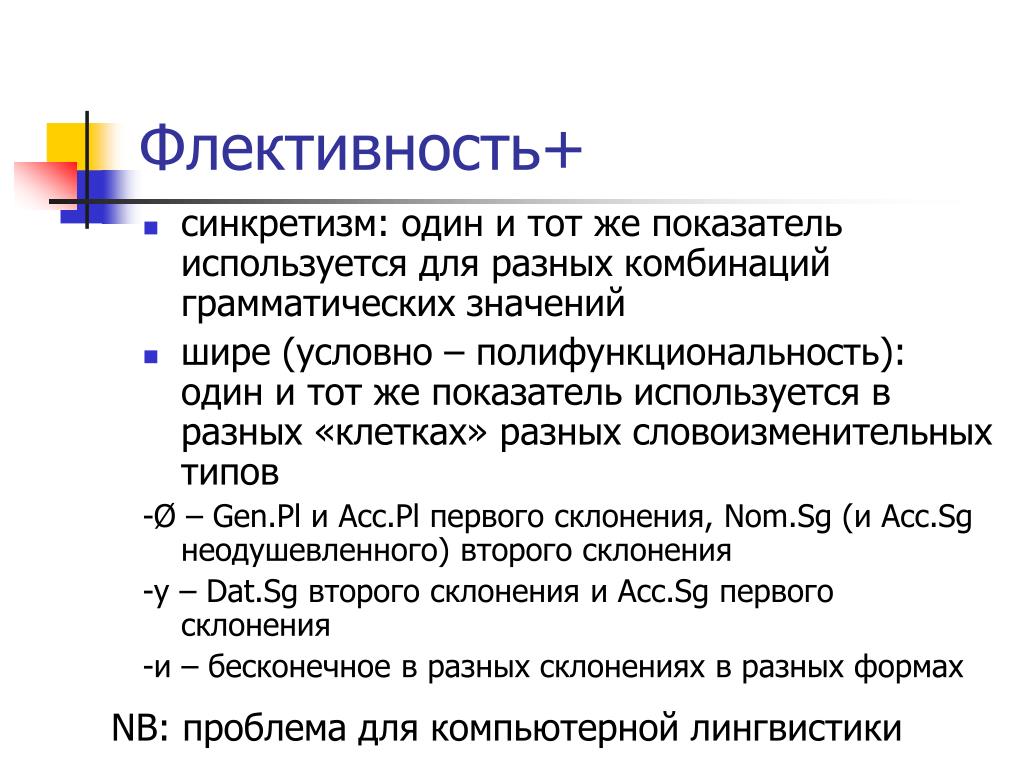 Флективность+

синкретизм: один и тот же показатель используется для разных комбинаций грамматических значений

шире (условно – полифункциональность): один и тот же показатель используется в разных «клетках» разных словоизменительных типов

-Ø – Gen.Pl и Acc.Pl первого склонения, Nom.Sg (и Acc.Sg неодушевленного) второго склонения

-у – Dat.Sg второго склонения и Acc.Sg первого склонения

-и – бесконечное в разных склонениях в разных формах

NB: проблема для компьютерной лингвистики